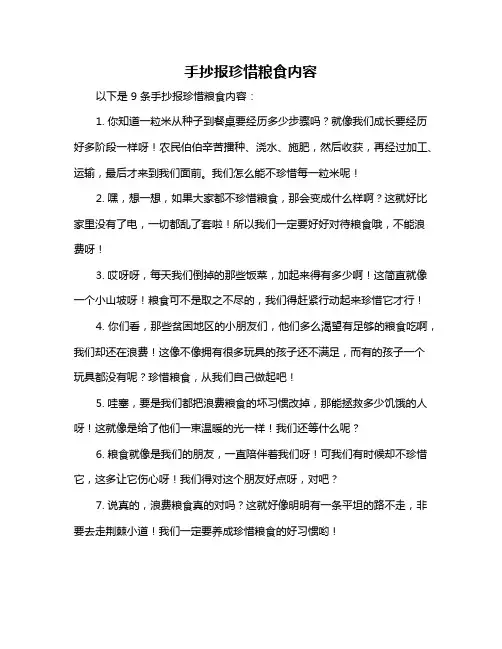 手抄报珍惜粮食内容

以下是 9 条手抄报珍惜粮食内容：

1. 你知道一粒米从种子到餐桌要经历多少步骤吗？就像我们成长要经历好多阶段一样呀！农民伯伯辛苦播种、浇水、施肥，然后收获，再经过加工、运输，最后才来到我们面前。我们怎么能不珍惜每一粒米呢！

2. 嘿，想一想，如果大家都不珍惜粮食，那会变成什么样啊？这就好比家里没有了电，一切都乱了套啦！所以我们一定要好好对待粮食哦，不能浪费呀！

3. 哎呀呀，每天我们倒掉的那些饭菜，加起来得有多少啊！这简直就像一个小山坡呀！粮食可不是取之不尽的，我们得赶紧行动起来珍惜它才行！

4. 你们看，那些贫困地区的小朋友们，他们多么渴望有足够的粮食吃啊，我们却还在浪费！这像不像拥有很多玩具的孩子还不满足，而有的孩子一个玩具都没有呢？珍惜粮食，从我们自己做起吧！

5. 哇塞，要是我们都把浪费粮食的坏习惯改掉，那能拯救多少饥饿的人呀！这就像是给了他们一束温暖的光一样！我们还等什么呢？

6. 粮食就像是我们的朋友，一直陪伴着我们呀！可我们有时候却不珍惜它，这多让它伤心呀！我们得对这个朋友好点呀，对吧？

7. 说真的，浪费粮食真的对吗？这就好像明明有一条平坦的路不走，非要去走荆棘小道！我们一定要养成珍惜粮食的好习惯哟！